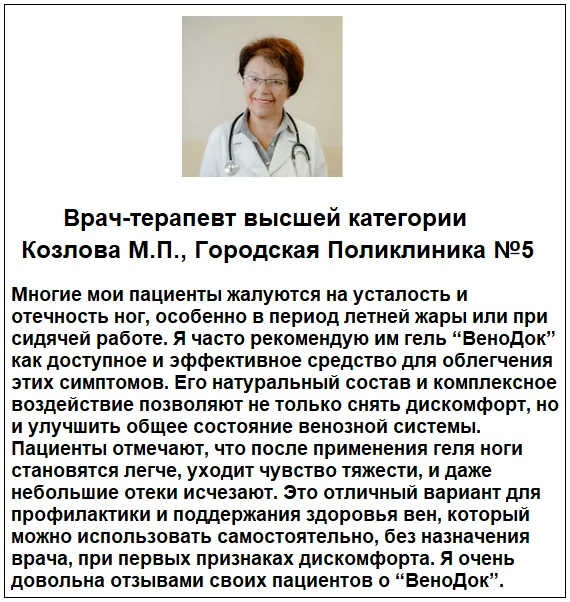 Врач-терапевт высшей категории
Козлова М.П., Городская Поликлиника №5

Многие мои пациенты жалуются на усталость и отечность ног, особенно в период летней жары или при сидячей работе. Я часто рекомендую им гель “ВеноДок” как доступное и эффективное средство для облегчения этих симптомов. Его натуральный состав и комплексное воздействие позволяют не только снять дискомфорт, но и улучшить общее состояние венозной системы. Пациенты отмечают, что после применения геля ноги становятся легче, уходит чувство тяжести, и даже небольшие отеки исчезают. Это отличный вариант для профилактики и поддержания здоровья вен, который можно использовать самостоятельно, без назначения врача, при первых признаках дискомфорта. Я очень довольна отзывами своих пациентов о “ВеноДок”.